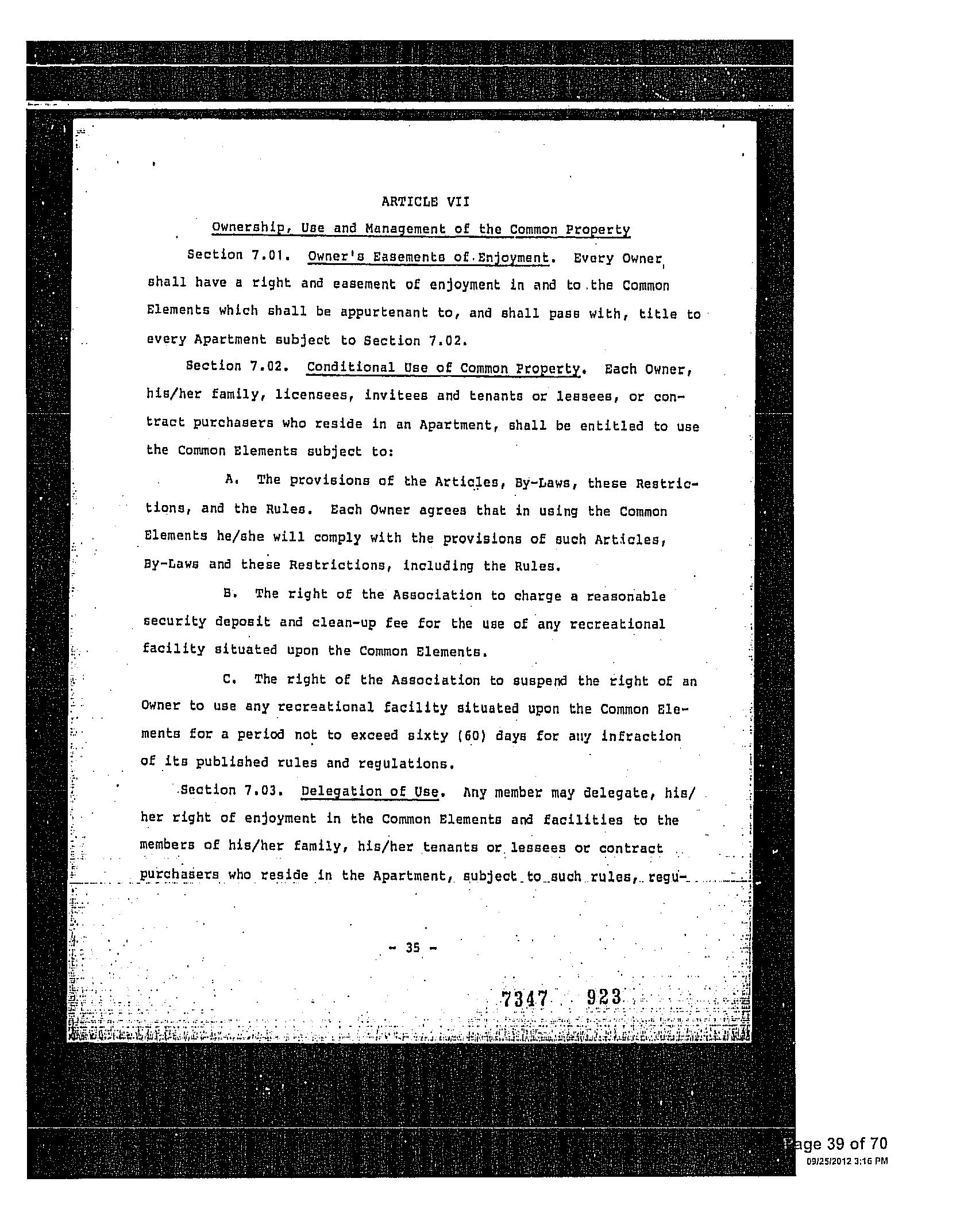 ARTICLE VII

Ownership, Use and Management of the Common Property

Section 7.01. Owner's Easements of Enjoyment. Every Owner shall have a right and easement of enjoyment in and to the Common Elements which shall be appurtenant to, and shall pass with, title to every Apartment subject to Section 7.02.

Section 7.02. Conditional Use of Common Property. Each Owner, his/her family, licensees, invitees and tenants or lessees, or contract purchasers who reside in an Apartment, shall be entitled to use the Common Elements subject to:

A. The provisions of the Articles, By-Laws, these Restrictions, and the Rules. Each Owner agrees that in using the Common Elements he/she will comply with the provisions of such Articles, By-Laws and these Restrictions, including the Rules.

B. The right of the Association to charge a reasonable security deposit and clean-up fee for the use of any recreational facility situated upon the Common Elements.

C. The right of the Association to suspend the right of an Owner to use any recreational facility situated upon the Common Elements for a period not to exceed sixty (60) days for any infraction of its published rules and regulations.

Section 7.03. Delegation of Use. Any member may delegate, his/her right of enjoyment in the Common Elements and facilities to the members of his/her family, his/her tenants or lessees or contract purchasers who reside in the Apartment, subject to such rules, regu-

- 35 -

7347 923

Page 39 of 70
09/25/2012 3:16 PM